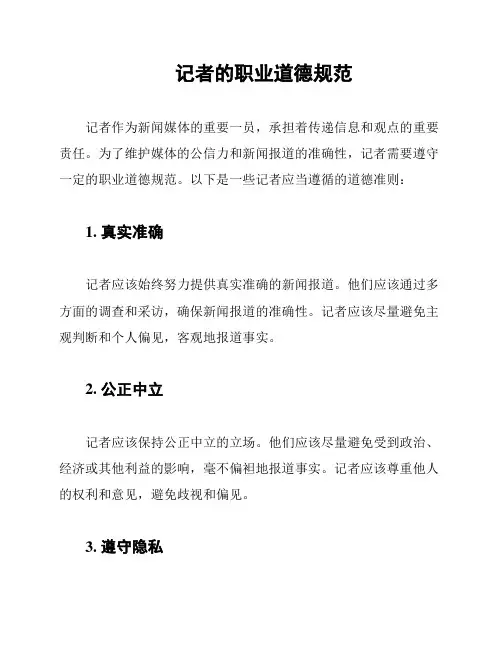 记者的职业道德规范

记者作为新闻媒体的重要一员，承担着传递信息和观点的重要责任。为了维护媒体的公信力和新闻报道的准确性，记者需要遵守一定的职业道德规范。以下是一些记者应当遵循的道德准则：

1. 真实准确

记者应该始终努力提供真实准确的新闻报道。他们应该通过多方面的调查和采访，确保新闻报道的准确性。记者应该尽量避免主观判断和个人偏见，客观地报道事实。

2. 公正中立

记者应该保持公正中立的立场。他们应该尽量避免受到政治、经济或其他利益的影响，毫不偏袒地报道事实。记者应该尊重他人的权利和意见，避免歧视和偏见。

3. 遵守隐私